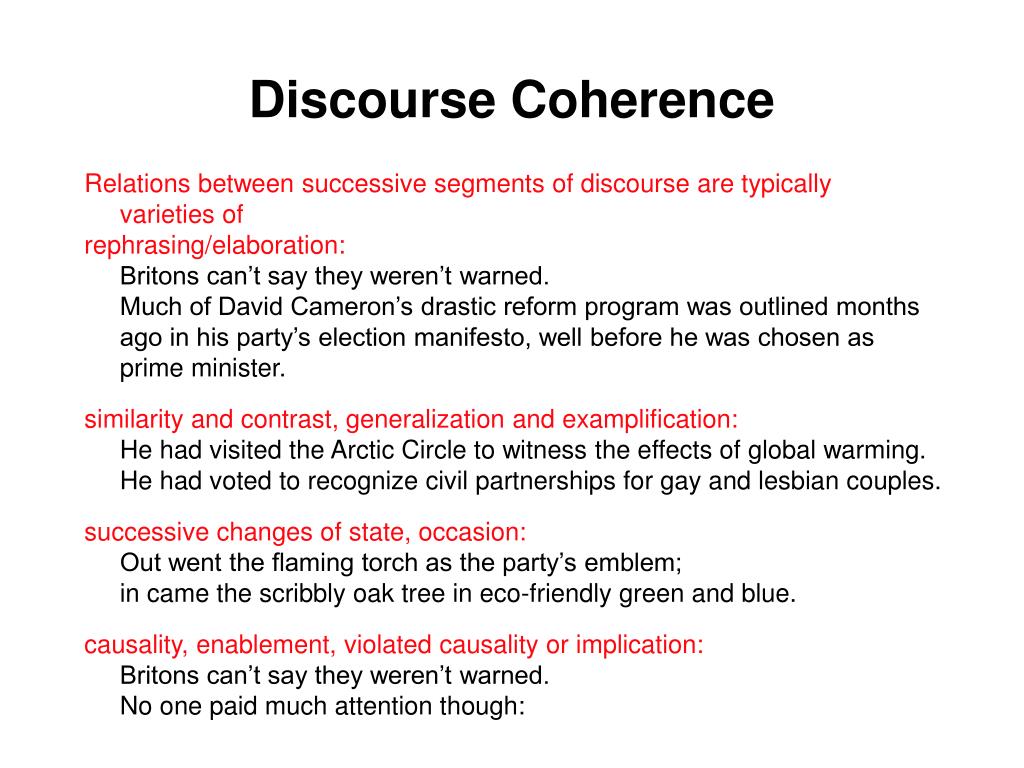 Discourse Coherence

Relations between successive segments of discourse are typically varieties of
rephrasing/elaboration:
Britons can’t say they weren’t warned.
Much of David Cameron’s drastic reform program was outlined months ago in his party’s election manifesto, well before he was chosen as prime minister.

similarity and contrast, generalization and examplification:
He had visited the Arctic Circle to witness the effects of global warming.
He had voted to recognize civil partnerships for gay and lesbian couples.

successive changes of state, occasion:
Out went the flaming torch as the party’s emblem;
in came the scribbly oak tree in eco-friendly green and blue.

causality, enablement, violated causality or implication:
Britons can’t say they weren’t warned.
No one paid much attention though: